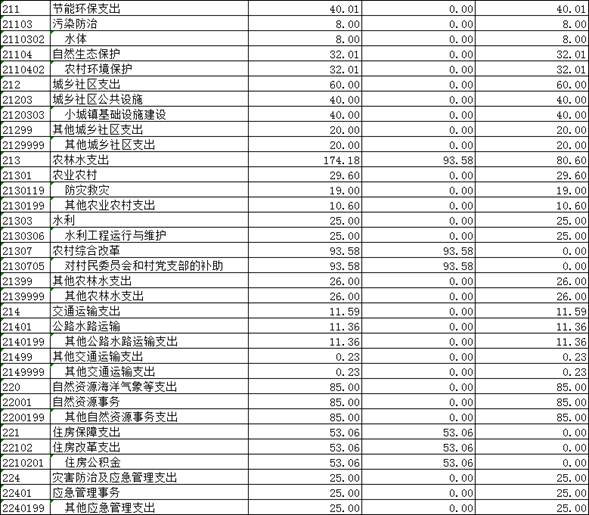 | | | | | |
|---|---|---|---|---|
| 211 | 节能环保支出 | 40.01 | 0.00 | 40.01 |
| 21103 | 污染防治 | 8.00 | 0.00 | 8.00 |
| 2110302 | 水体 | 8.00 | 0.00 | 8.00 |
| 21104 | 自然生态保护 | 32.01 | 0.00 | 32.01 |
| 2110402 | 农村环境保护 | 32.01 | 0.00 | 32.01 |
| 212 | 城乡社区支出 | 60.00 | 0.00 | 60.00 |
| 21203 | 城乡社区公共设施 | 40.00 | 0.00 | 40.00 |
| 2120303 | 小城镇基础设施建设 | 40.00 | 0.00 | 40.00 |
| 21299 | 其他城乡社区支出 | 20.00 | 0.00 | 20.00 |
| 2129999 | 其他城乡社区支出 | 20.00 | 0.00 | 20.00 |
| 213 | 农林水支出 | 174.18 | 93.58 | 80.60 |
| 21301 | 农业农村 | 29.60 | 0.00 | 29.60 |
| 2130119 | 防灾救灾 | 19.00 | 0.00 | 19.00 |
| 2130199 | 其他农业农村支出 | 10.60 | 0.00 | 10.60 |
| 21303 | 水利 | 25.00 | 0.00 | 25.00 |
| 2130306 | 水利工程运行与维护 | 25.00 | 0.00 | 25.00 |
| 21307 | 农村综合改革 | 93.58 | 93.58 | 0.00 |
| 2130705 | 对村民委员会和村党支部的补助 | 93.58 | 93.58 | 0.00 |
| 21399 | 其他农林水支出 | 26.00 | 0.00 | 26.00 |
| 2139999 | 其他农林水支出 | 26.00 | 0.00 | 26.00 |
| 214 | 交通运输支出 | 11.59 | 0.00 | 11.59 |
| 21401 | 公路水路运输 | 11.36 | 0.00 | 11.36 |
| 2140199 | 其他公路水路运输支出 | 11.36 | 0.00 | 11.36 |
| 21499 | 其他交通运输支出 | 0.23 | 0.00 | 0.23 |
| 2149999 | 其他交通运输支出 | 0.23 | 0.00 | 0.23 |
| 220 | 自然资源海洋气象等支出 | 85.00 | 0.00 | 85.00 |
| 22001 | 自然资源事务 | 85.00 | 0.00 | 85.00 |
| 2200199 | 其他自然资源事务支出 | 85.00 | 0.00 | 85.00 |
| 221 | 住房保障支出 | 53.06 | 53.06 | 0.00 |
| 22102 | 住房改革支出 | 53.06 | 53.06 | 0.00 |
| 2210201 | 住房公积金 | 53.06 | 53.06 | 0.00 |
| 224 | 灾害防治及应急管理支出 | 25.00 | 0.00 | 25.00 |
| 22401 | 应急管理事务 | 25.00 | 0.00 | 25.00 |
| 2240199 | 其他应急管理支出 | 25.00 | 0.00 | 25.00 |